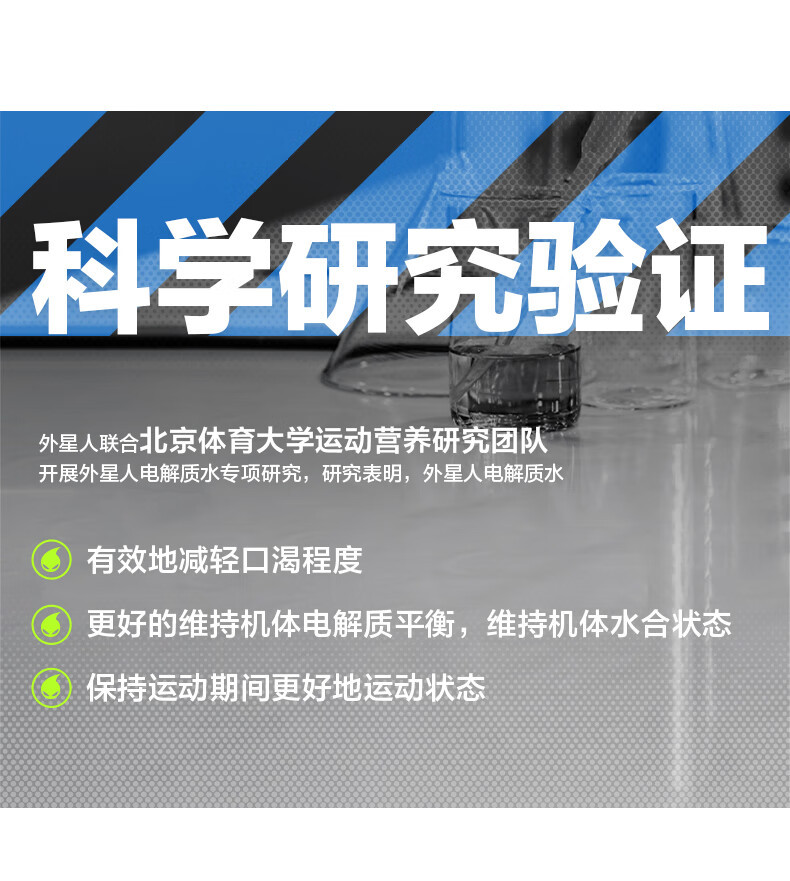 科学研究验证

外星人联合北京体育大学运动营养研究团队
开展外星人电解质水专项研究，研究表明，外星人电解质水

有效地减轻口渴程度

更好的维持机体电解质平衡，维持机体水合状态

保持运动期间更好地运动状态